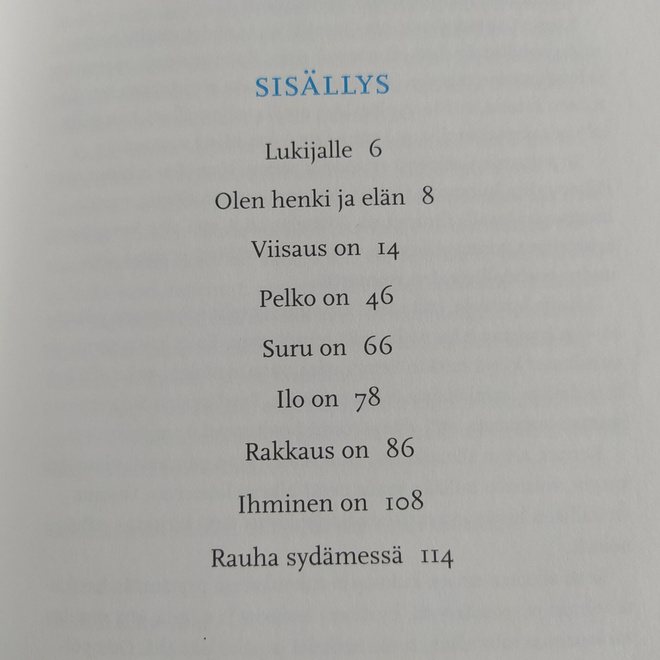 SISÄLLYS

Lukijalle 6

Olen henki ja elän 8

Viisaus on 14

Pelko on 46

Suru on 66

Ilo on 78

Rakkaus on 86

Ihminen on 108

Rauha sydämessä 114